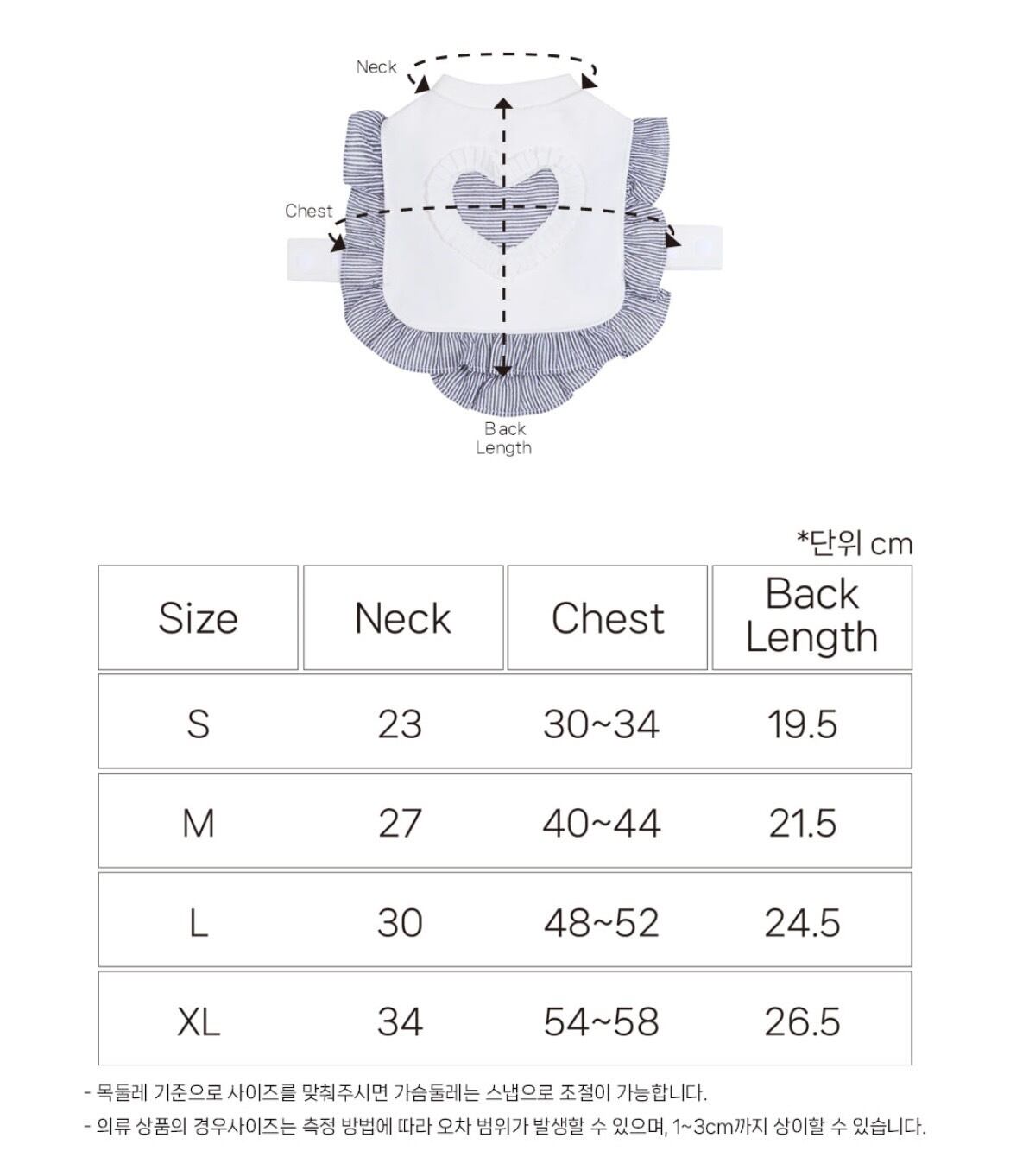 Neck

Chest

Back Length

*단위 cm

| Size | Neck | Chest | Back Length |
|---|---|---|---|
| S | 23 | 30~34 | 19.5 |
| M | 27 | 40~44 | 21.5 |
| L | 30 | 48~52 | 24.5 |
| XL | 34 | 54~58 | 26.5 |

- 목둘레 기준으로 사이즈를 맞춰주시면 가슴둘레는 스냅으로 조절이 가능합니다.
- 의류 상품의 경우사이즈는 측정 방법에 따라 오차 범위가 발생할 수 있으며, 1~3cm까지 상이할 수 있습니다.